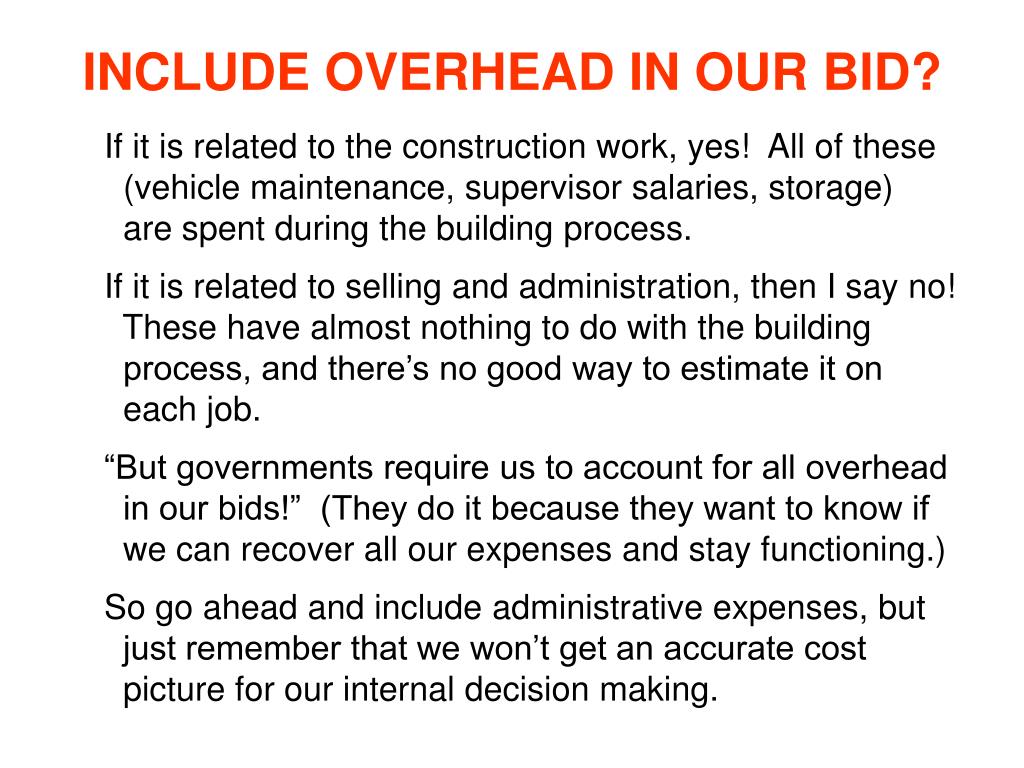 INCLUDE OVERHEAD IN OUR BID?

If it is related to the construction work, yes!  All of these (vehicle maintenance, supervisor salaries, storage) are spent during the building process.

If it is related to selling and administration, then I say no!  These have almost nothing to do with the building process, and there’s no good way to estimate it on each job.

“But governments require us to account for all overhead in our bids!”  (They do it because they want to know if we can recover all our expenses and stay functioning.)

So go ahead and include administrative expenses, but just remember that we won’t get an accurate cost picture for our internal decision making.